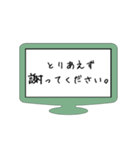 とりあえず
謝ってください。